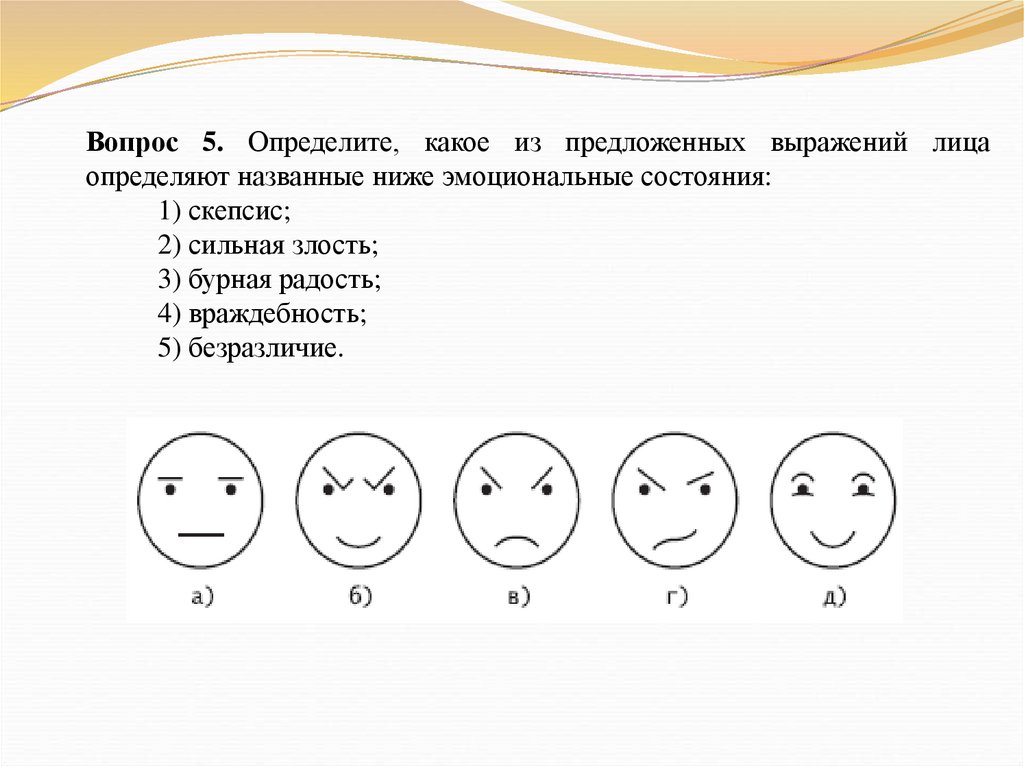 **Вопрос 5.** Определите, какое из предложенных выражений лица определяют названные ниже эмоциональные состояния:

1) скепсис;
2) сильная злость;
3) бурная радость;
4) враждебность;
5) безразличие.

а) б) в) г) д)